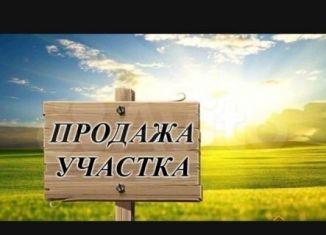 ПРОДАЖА УЧАСТКА